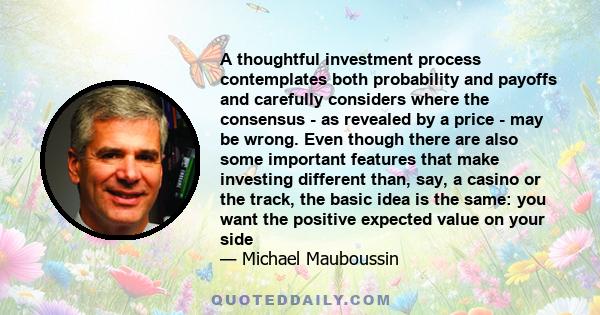 A thoughtful investment process contemplates both probability and payoffs and carefully considers where the consensus - as revealed by a price - may be wrong. Even though there are also some important features that make investing different than, say, a casino or the track, the basic idea is the same: you want the positive expected value on your side
— Michael Mauboussin

QUOTEDDAILY.COM